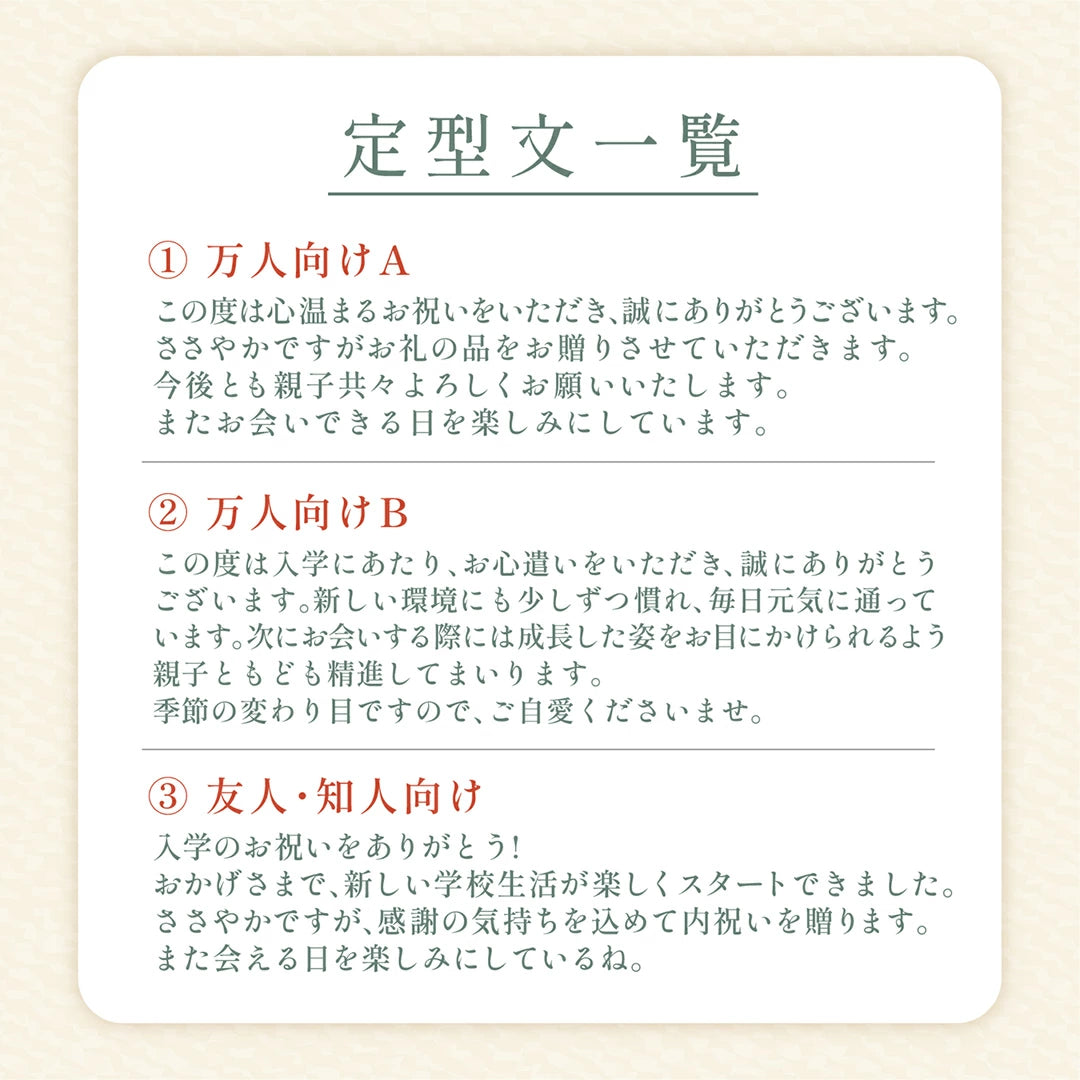 定型文一覧

① 万人向けA

この度は心温まるお祝いをいただき、誠にありがとうございます。
ささやかですがお礼の品をお贈りさせていただきます。
今後とも親子共々よろしくお願いいたします。
またお会いできる日を楽しみにしています。

② 万人向けB

この度は入学にあたり、お心遣いをいただき、誠にありがとうございます。新しい環境にも少しずつ慣れ、毎日元気に通っています。次にお会いする際には成長した姿をお目にかけられるよう親子ともども精進してまいります。
季節の変わり目ですので、ご自愛くださいませ。

③ 友人・知人向け

入学のお祝いをありがとう!
おかげさまで、新しい学校生活が楽しくスタートできました。
ささやかですが、感謝の気持ちを込めて内祝いを贈ります。
また会える日を楽しみにしているね。